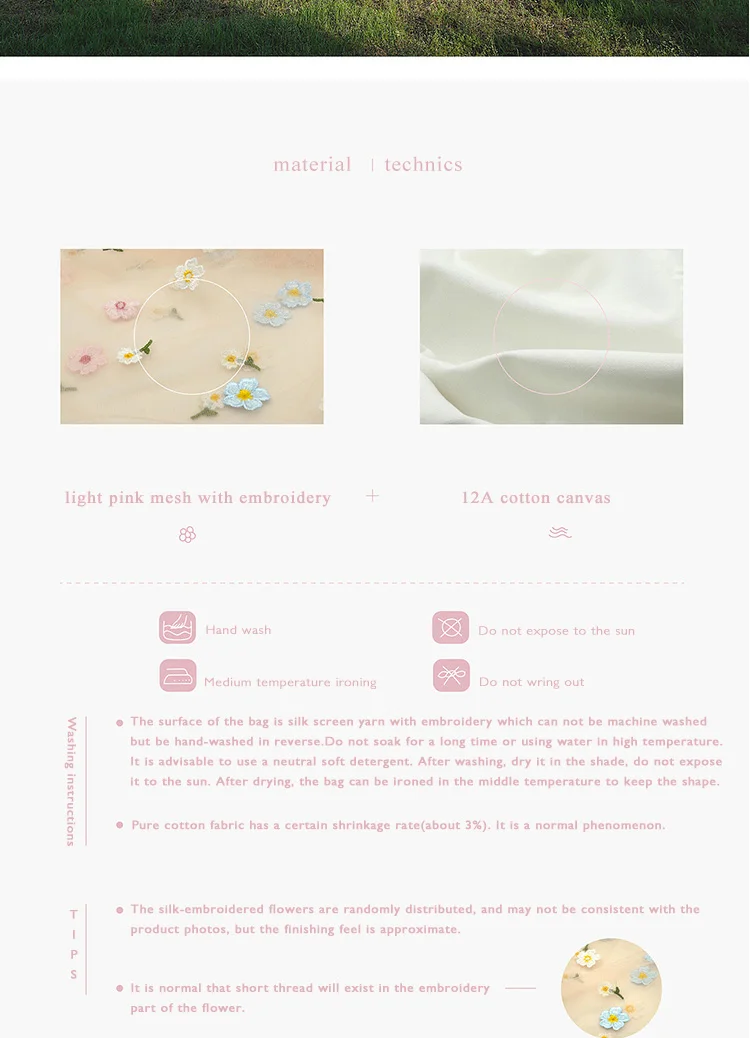 material | technics

light pink mesh with embroidery + 12A cotton canvas

Hand wash

Do not expose to the sun

Medium temperature ironing

Do not wring out

Washing instructions

The surface of the bag is silk screen yarn with embroidery which can not be machine washed but be hand-washed in reverse.Do not soak for a long time or using water in high temperature. It is advisable to use a neutral soft detergent. After washing, dry it in the shade, do not expose it to the sun. After drying, the bag can be ironed in the middle temperature to keep the shape.

Pure cotton fabric has a certain shrinkage rate(about 3%). It is a normal phenomenon.

TIPS

The silk-embroidered flowers are randomly distributed, and may not be consistent with the product photos, but the finishing feel is approximate.

It is normal that short thread will exist in the embroidery part of the flower.